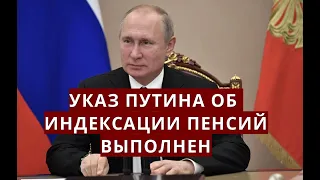 УКАЗ ПУТИНА ОБ ИНДЕКСАЦИИ ПЕНСИЙ ВЫПОЛНЕН